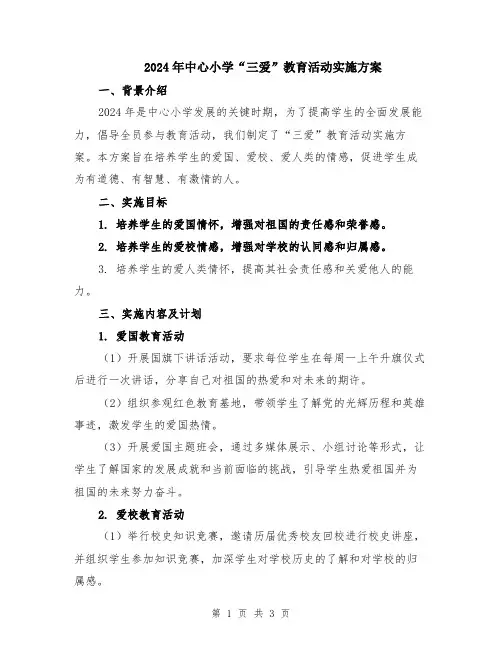 2024年中心小学“三爱”教育活动实施方案

一、背景介绍

2024年是中心小学发展的关键时期，为了提高学生的全面发展能力，倡导全员参与教育活动，我们制定了“三爱”教育活动实施方案。本方案旨在培养学生的爱国、爱校、爱人类的情感，促进学生成为有道德、有智慧、有激情的人。

二、实施目标

1. 培养学生的爱国情怀，增强对祖国的责任感和荣誉感。

2. 培养学生的爱校情感，增强对学校的认同感和归属感。

3. 培养学生的爱人类情怀，提高其社会责任感和关爱他人的能力。

三、实施内容及计划

1. 爱国教育活动

（1）开展国旗下讲话活动，要求每位学生在每周一上午升旗仪式后进行一次讲话，分享自己对祖国的热爱和对未来的期许。

（2）组织参观红色教育基地，带领学生了解党的光辉历程和英雄事迹，激发学生的爱国热情。

（3）开展爱国主题班会，通过多媒体展示、小组讨论等形式，让学生了解国家的发展成就和当前面临的挑战，引导学生热爱祖国并为祖国的未来努力奋斗。

2. 爱校教育活动

（1）举行校史知识竞赛，邀请历届优秀校友回校进行校史讲座，并组织学生参加知识竞赛，加深学生对学校历史的了解和对学校的归属感。

第 1 页 共 3 页